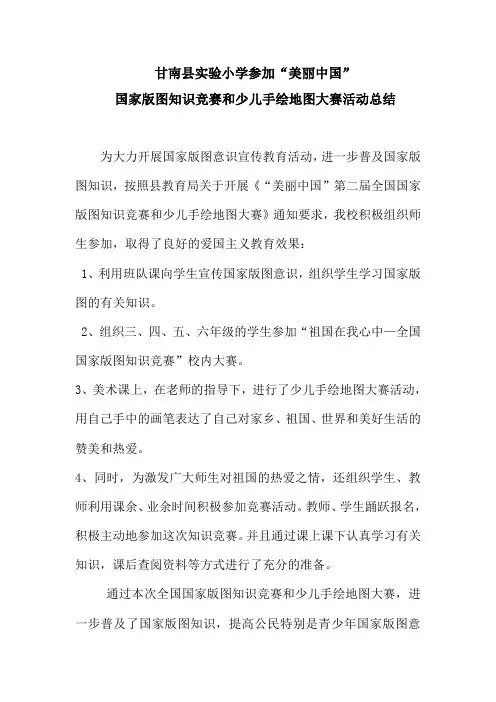 甘南县实验小学参加“美丽中国”
国家版图知识竞赛和少儿手绘地图大赛活动总结

为大力开展国家版图意识宣传教育活动，进一步普及国家版图知识，按照县教育局关于开展《“美丽中国”第二届全国国家版图知识竞赛和少儿手绘地图大赛》通知要求，我校积极组织师生参加，取得了良好的爱国主义教育效果：

1、利用班队课向学生宣传国家版图意识，组织学生学习国家版图的有关知识。

2、组织三、四、五、六年级的学生参加“祖国在我心中—全国国家版图知识竞赛”校内大赛。

3、美术课上，在老师的指导下，进行了少儿手绘地图大赛活动，用自己手中的画笔表达了自己对家乡、祖国、世界和美好生活的赞美和热爱。

4、同时，为激发广大师生对祖国的热爱之情，还组织学生、教师利用课余、业余时间积极参加竞赛活动。教师、学生踊跃报名，积极主动地参加这次知识竞赛。并且通过课上课下认真学习有关知识，课后查阅资料等方式进行了充分的准备。

通过本次全国国家版图知识竞赛和少儿手绘地图大赛，进一步普及了国家版图知识，提高公民特别是青少年国家版图意